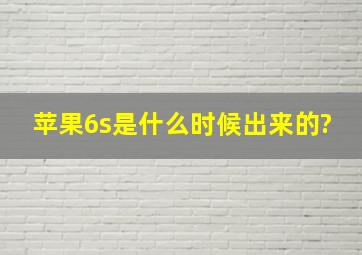 苹果6s是什么时候出来的?